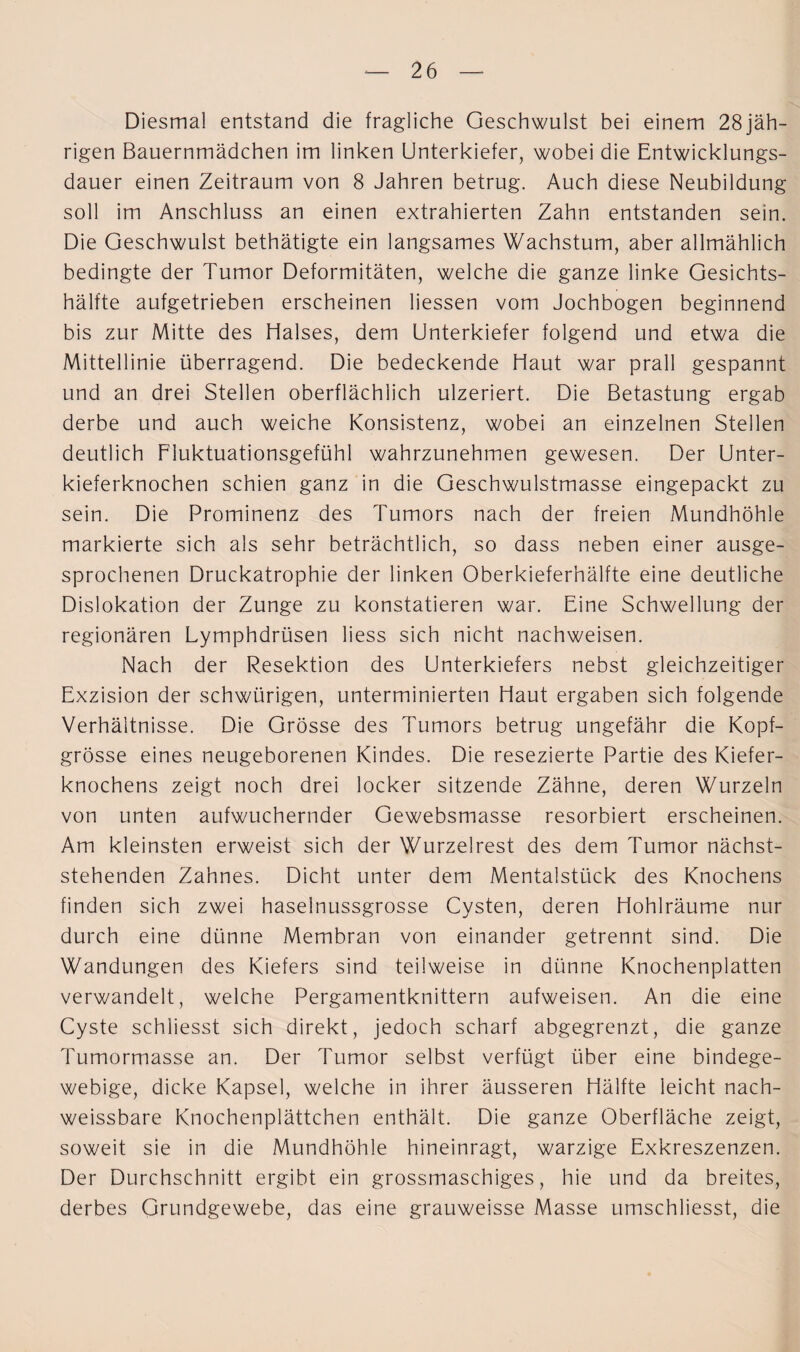 — 26 —

Diesmal entstand die fragliche Geschwulst bei einem 28jährigen Bauernmädchen im linken Unterkiefer, wobei die Entwicklungsdauer einen Zeitraum von 8 Jahren betrug. Auch diese Neubildung soll im Anschluss an einen extrahierten Zahn entstanden sein. Die Geschwulst bethätigte ein langsames Wachstum, aber allmählich bedingte der Tumor Deformitäten, welche die ganze linke Gesichtshälfte aufgetrieben erscheinen liessen vom Jochbogen beginnend bis zur Mitte des Halses, dem Unterkiefer folgend und etwa die Mittellinie überragend. Die bedeckende Haut war prall gespannt und an drei Stellen oberflächlich ulzeriert. Die Betastung ergab derbe und auch weiche Konsistenz, wobei an einzelnen Stellen deutlich Fluktuationsgefühl wahrzunehmen gewesen. Der Unterkieferknochen schien ganz in die Geschwulstmasse eingepackt zu sein. Die Prominenz des Tumors nach der freien Mundhöhle markierte sich als sehr beträchtlich, so dass neben einer ausgesprochenen Druckatrophie der linken Oberkieferhälfte eine deutliche Dislokation der Zunge zu konstatieren war. Eine Schwellung der regionären Lymphdrüsen liess sich nicht nachweisen.

Nach der Resektion des Unterkiefers nebst gleichzeitiger Exzision der schwürigen, unterminierten Haut ergaben sich folgende Verhältnisse. Die Grösse des Tumors betrug ungefähr die Kopfgrösse eines neugeborenen Kindes. Die resezierte Partie des Kieferknochens zeigt noch drei locker sitzende Zähne, deren Wurzeln von unten aufwuchernder Gewebsmasse resorbiert erscheinen. Am kleinsten erweist sich der Wurzelrest des dem Tumor nächststehenden Zahnes. Dicht unter dem Mentalstück des Knochens finden sich zwei haselnussgrosse Cysten, deren Hohlräume nur durch eine dünne Membran von einander getrennt sind. Die Wandungen des Kiefers sind teilweise in dünne Knochenplatten verwandelt, welche Pergamentknittern aufweisen. An die eine Cyste schliesst sich direkt, jedoch scharf abgegrenzt, die ganze Tumormasse an. Der Tumor selbst verfügt über eine bindegewebige, dicke Kapsel, welche in ihrer äusseren Hälfte leicht nachweissbare Knochenplättchen enthält. Die ganze Oberfläche zeigt, soweit sie in die Mundhöhle hineinragt, warzige Exkreszenzen. Der Durchschnitt ergibt ein grossmaschiges, hie und da breites, derbes Grundgewebe, das eine grauweisse Masse umschliesst, die